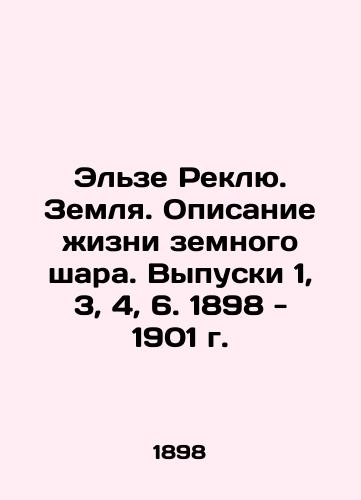 Эльзе Реклю. Земля. Описание жизни земного шара. Выпуски 1, 3, 4, 6. 1898 - 1901 г.

1898